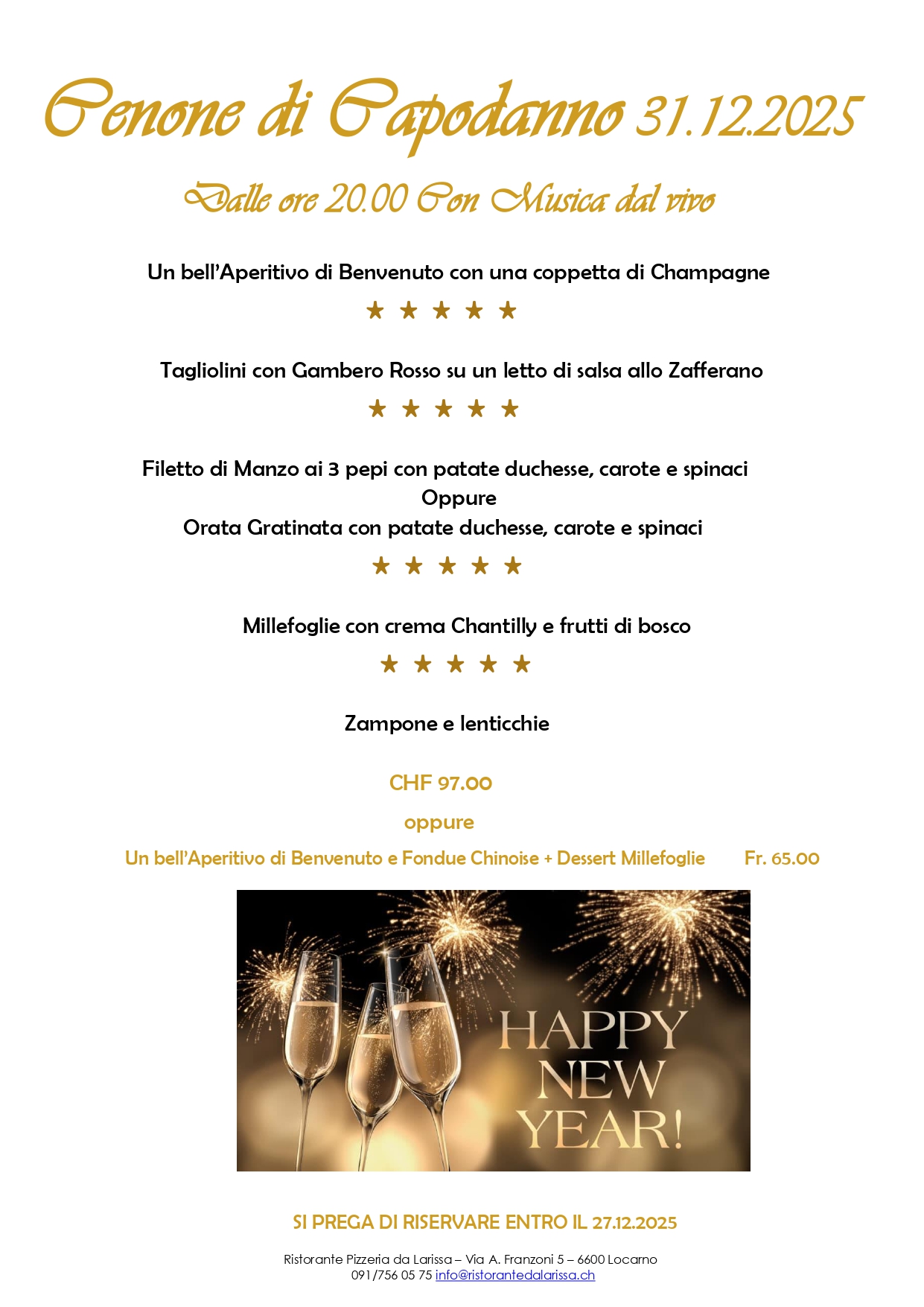 Cenone di Capodanno 31.12.2025

Dalle ore 20.00 Con Musica dal vivo

Un bell'Aperitivo di Benvenuto con una coppetta di Champagne

★ ★ ★ ★ ★

Tagliolini con Gambero Rosso su un letto di salsa allo Zafferano

★ ★ ★ ★ ★

Filetto di Manzo ai 3 pepi con patate duchesse, carote e spinaci
Oppure
Orata Gratinata con patate duchesse, carote e spinaci

★ ★ ★ ★ ★

Millefoglie con crema Chantilly e frutti di bosco

★ ★ ★ ★ ★

Zampone e lenticchie

CHF 97.00

oppure

Un bell'Aperitivo di Benvenuto e Fondue Chinoise + Dessert Millefoglie Fr. 65.00

HAPPY NEW YEAR!

SI PREGA DI RISERVARE ENTRO IL 27.12.2025

Ristorante Pizzeria da Larissa – Via A. Franzoni 5 – 6600 Locarno
091/756 05 75 info@ristorantedalarissa.ch